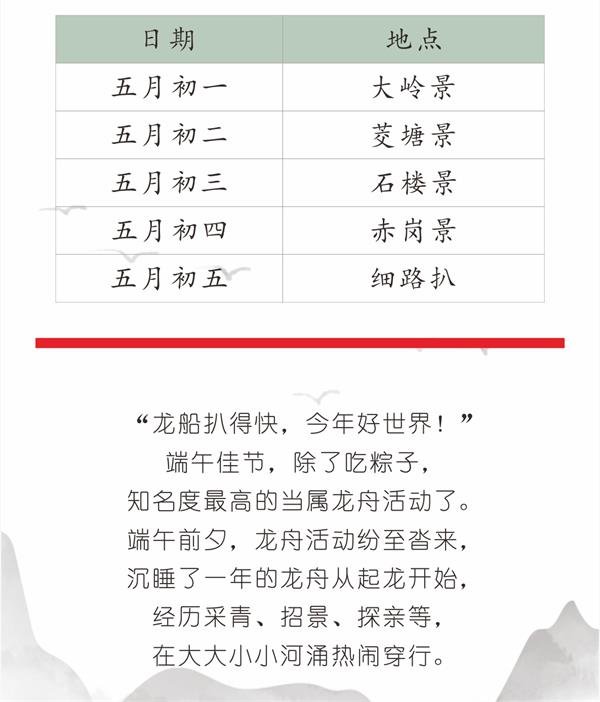 | 日期 | 地点 |
|---|---|
| 五月初一 | 大岭景 |
| 五月初二 | 茭塘景 |
| 五月初三 | 石楼景 |
| 五月初四 | 赤岗景 |
| 五月初五 | 细路扒 |

“龙船扒得快，今年好世界！”
端午佳节，除了吃粽子，
知名度最高的当属龙舟活动了。
端午前夕，龙舟活动纷至沓来，
沉睡了一年的龙舟从起龙开始，
经历采青、招景、探亲等，
在大大小小河涌热闹穿行。